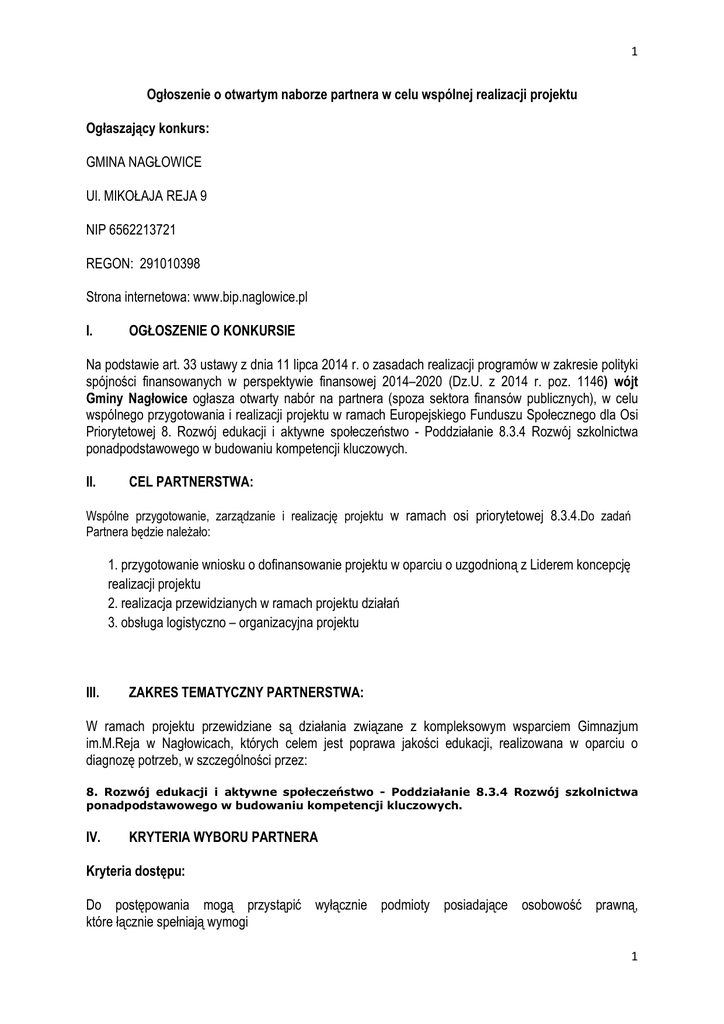 1

Ogłoszenie o otwartym naborze partnera w celu wspólnej realizacji projektu

Ogłaszający konkurs:

GMINA NAGŁOWICE

Ul. MIKOŁAJA REJA 9

NIP 6562213721

REGON: 291010398

Strona internetowa: www.bip.naglowice.pl

I. OGŁOSZENIE O KONKURSIE

Na podstawie art. 33 ustawy z dnia 11 lipca 2014 r. o zasadach realizacji programów w zakresie polityki spójności finansowanych w perspektywie finansowej 2014–2020 (Dz.U. z 2014 r. poz. 1146) wójt Gminy Nagłowice ogłasza otwarty nabór na partnera (spoza sektora finansów publicznych), w celu wspólnego przygotowania i realizacji projektu w ramach Europejskiego Funduszu Społecznego dla Osi Priorytetowej 8. Rozwój edukacji i aktywne społeczeństwo - Poddziałanie 8.3.4 Rozwój szkolnictwa ponadpodstawowego w budowaniu kompetencji kluczowych.

II. CEL PARTNERSTWA:

Wspólne przygotowanie, zarządzanie i realizację projektu w ramach osi priorytetowej 8.3.4.Do zadań Partnera będzie należało:

1. przygotowanie wniosku o dofinansowanie projektu w oparciu o uzgodnioną z Liderem koncepcję realizacji projektu
2. realizacja przewidzianych w ramach projektu działań
3. obsługa logistyczno – organizacyjna projektu

III. ZAKRES TEMATYCZNY PARTNERSTWA:

W ramach projektu przewidziane są działania związane z kompleksowym wsparciem Gimnazjum im.M.Reja w Nagłowicach, których celem jest poprawa jakości edukacji, realizowana w oparciu o diagnozę potrzeb, w szczególności przez:

8. Rozwój edukacji i aktywne społeczeństwo - Poddziałanie 8.3.4 Rozwój szkolnictwa ponadpodstawowego w budowaniu kompetencji kluczowych.

IV. KRYTERIA WYBORU PARTNERA

Kryteria dostępu:

Do postępowania mogą przystąpić wyłącznie podmioty posiadające osobowość prawną, które łącznie spełniają wymogi

1